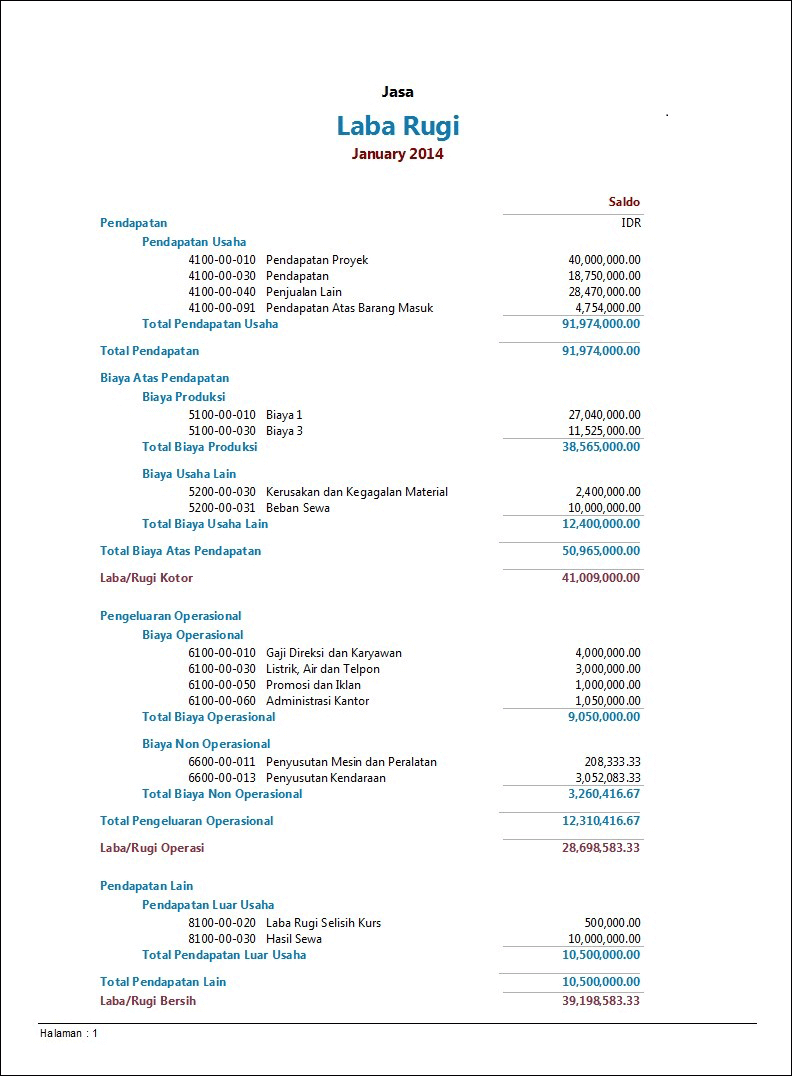 Jasa

Laba Rugi

January 2014

| | Saldo |
|---|---|
| Pendapatan | IDR |
| Pendapatan Usaha | |
| 4100-00-010 Pendapatan Proyek | 40,000,000.00 |
| 4100-00-030 Pendapatan | 18,750,000.00 |
| 4100-00-040 Penjualan Lain | 28,470,000.00 |
| 4100-00-091 Pendapatan Atas Barang Masuk | 4,754,000.00 |
| Total Pendapatan Usaha | 91,974,000.00 |
| Total Pendapatan | 91,974,000.00 |
| Biaya Atas Pendapatan | |
| Biaya Produksi | |
| 5100-00-010 Biaya 1 | 27,040,000.00 |
| 5100-00-030 Biaya 3 | 11,525,000.00 |
| Total Biaya Produksi | 38,565,000.00 |
| Biaya Usaha Lain | |
| 5200-00-030 Kerusakan dan Kegagalan Material | 2,400,000.00 |
| 5200-00-031 Beban Sewa | 10,000,000.00 |
| Total Biaya Usaha Lain | 12,400,000.00 |
| Total Biaya Atas Pendapatan | 50,965,000.00 |
| Laba/Rugi Kotor | 41,009,000.00 |
| Pengeluaran Operasional | |
| Biaya Operasional | |
| 6100-00-010 Gaji Direksi dan Karyawan | 4,000,000.00 |
| 6100-00-030 Listrik, Air dan Telpon | 3,000,000.00 |
| 6100-00-050 Promosi dan Iklan | 1,000,000.00 |
| 6100-00-060 Administrasi Kantor | 1,050,000.00 |
| Total Biaya Operasional | 9,050,000.00 |
| Biaya Non Operasional | |
| 6600-00-011 Penyusutan Mesin dan Peralatan | 208,333.33 |
| 6600-00-013 Penyusutan Kendaraan | 3,052,083.33 |
| Total Biaya Non Operasional | 3,260,416.67 |
| Total Pengeluaran Operasional | 12,310,416.67 |
| Laba/Rugi Operasi | 28,698,583.33 |
| Pendapatan Lain | |
| Pendapatan Luar Usaha | |
| 8100-00-020 Laba Rugi Selisih Kurs | 500,000.00 |
| 8100-00-030 Hasil Sewa | 10,000,000.00 |
| Total Pendapatan Luar Usaha | 10,500,000.00 |
| Total Pendapatan Lain | 10,500,000.00 |
| Laba/Rugi Bersih | 39,198,583.33 |

Halaman : 1